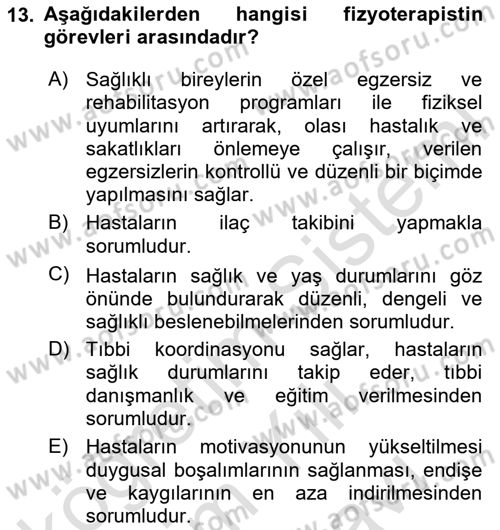 13. Aşağıdakilerden hangisi fizyoterapistin görevleri arasındadır?

A) Sağlıklı bireylerin özel egzersiz ve rehabilitasyon programları ile fiziksel uyumlarını artırarak, olası hastalık ve sakatlıkları önlemeye çalışır, verilen egzersizlerin kontrollü ve düzenli bir biçimde yapılmasını sağlar.

B) Hastaların ilaç takibini yapmakla sorumludur.

C) Hastaların sağlık ve yaş durumlarını göz önünde bulundurarak düzenli, dengeli ve sağlıklı beslenebilmelerinden sorumludur.

D) Tıbbi koordinasyonu sağlar, hastaların sağlık durumlarını takip eder, tıbbi danışmanlık ve eğitim verilmesinden sorumludur.

E) Hastaların motivasyonunun yükseltilmesi duygusal boşalımlarının sağlanması, endişe ve kaygılarının en aza indirilmesinden sorumludur.

www.aofsoru.com